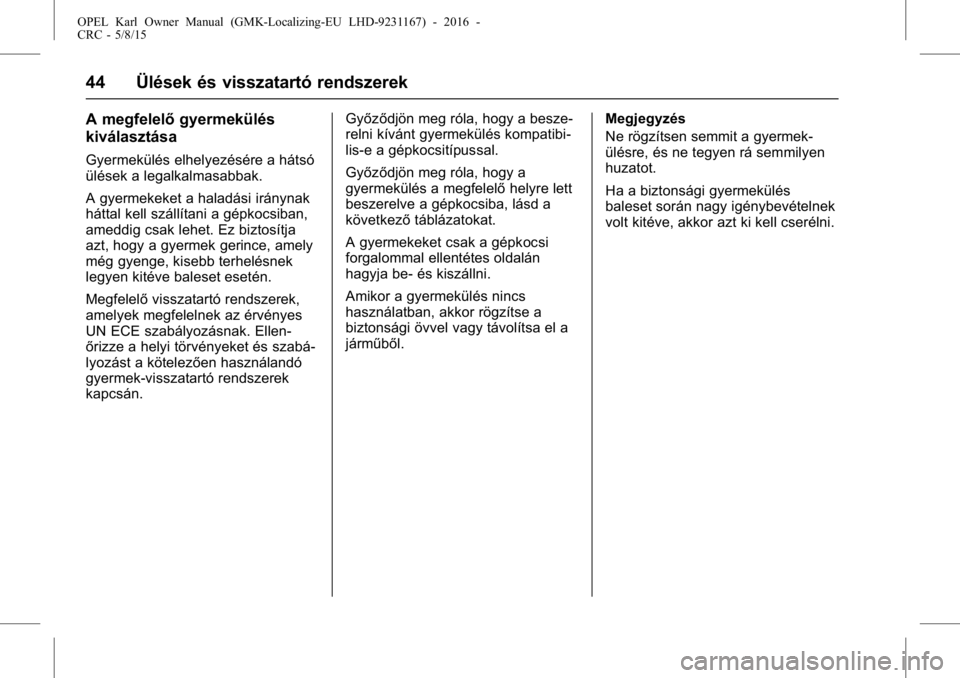 OPEL Karl Owner Manual (GMK-Localizing-EU LHD-9231167) - 2016 - CRC - 5/8/15

44 Ülések és visszatartó rendszerek

A megfelelő gyermekülés kiválasztása

Gyermekülés elhelyezésére a hátsó ülések a legalkalmasabbak.

A gyermekeket a haladási iránynak háttal kell szállítani a gépkocsiban, ameddig csak lehet. Ez biztosítja azt, hogy a gyermek gerince, amely még gyenge, kisebb terhelésnek legyen kitéve baleset esetén.

Megfelelő visszatartó rendszerek, amelyek megfelelnek az érvényes UN ECE szabályozásnak. Ellenőrizze a helyi törvényeket és szabályozást a kötelezően használandó gyermek-visszatartó rendszerek kapcsán.

Győződjön meg róla, hogy a beszerelni kívánt gyermekülés kompatibilis-e a gépkocsitípussal.

Győződjön meg róla, hogy a gyermekülés a megfelelő helyre lett beszerelve a gépkocsiba, lásd a következő táblázatokat.

A gyermekeket csak a gépkocsi forgalommal ellentétes oldalán hagyja be- és kiszállni.

Amikor a gyermekülés nincs használatban, akkor rögzítse a biztonsági övvel vagy távolítsa el a járműből.

Megjegyzés
Ne rögzítsen semmit a gyermekülésre, és ne tegyen rá semmilyen huzatot.

Ha a biztonsági gyermekülés baleset során nagy igénybevételnek volt kitéve, akkor azt ki kell cserélni.

carmanualsonline.info